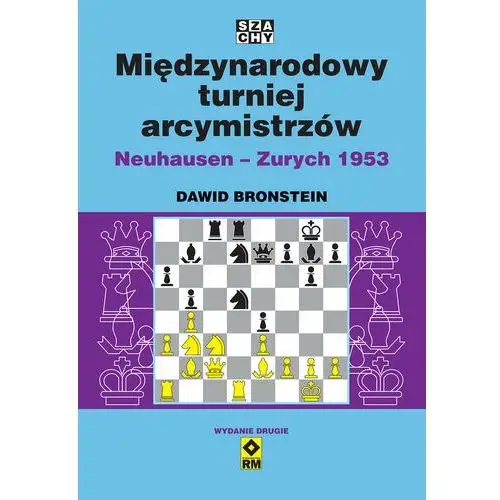 SZACHY

Międzynarodowy turniej arcymistrzów

Neuhausen – Zurych 1953

DAWID BRONSTEIN

WYDANIE DRUGIE

RM